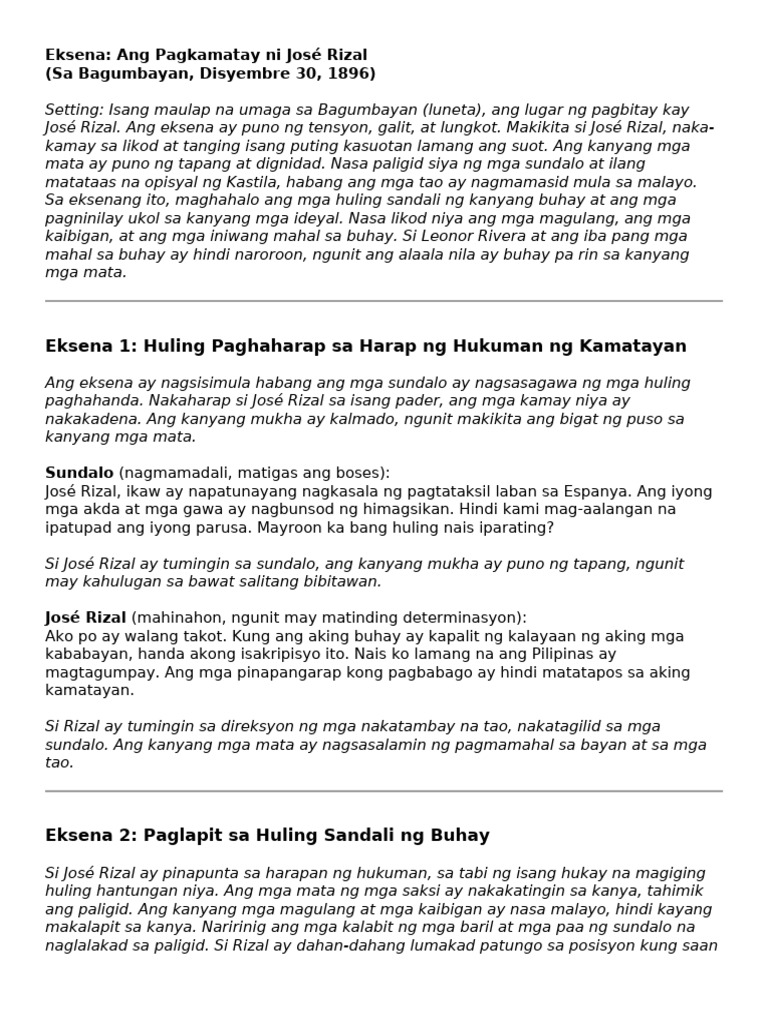 Eksena: Ang Pagkamatay ni José Rizal
(Sa Bagumbayan, Disyembre 30, 1896)

Setting: Isang maulap na umaga sa Bagumbayan (luneta), ang lugar ng pagbitay kay José Rizal. Ang eksena ay puno ng tensyon, galit, at lungkot. Makikita si José Rizal, naka-kamay sa likod at tanging isang puting kasuotan lamang ang suot. Ang kanyang mga mata ay puno ng tapang at dignidad. Nasa paligid siya ng mga sundalo at ilang matataas na opisyal ng Kastila, habang ang mga tao ay nagmamasid mula sa malayo. Sa eksenang ito, maghahalo ang mga huling sandali ng kanyang buhay at ang mga pagninilay ukol sa kanyang mga ideyal. Nasa likod niya ang mga magulang, ang mga kaibigan, at ang mga iniwang mahal sa buhay. Si Leonor Rivera at ang iba pang mga mahal sa buhay ay hindi naroroon, ngunit ang alaala nila ay buhay pa rin sa kanyang mga mata.

Eksena 1: Huling Paghaharap sa Harap ng Hukuman ng Kamatayan

Ang eksena ay nagsisimula habang ang mga sundalo ay nagsasagawa ng mga huling paghahanda. Nakaharap si José Rizal sa isang pader, ang mga kamay niya ay nakakadena. Ang kanyang mukha ay kalmado, ngunit makikita ang bigat ng puso sa kanyang mga mata.

Sundalo (nagmamadali, matigas ang boses):
José Rizal, ikaw ay napatunayang nagkasala ng pagtataksil laban sa Espanya. Ang iyong mga akda at mga gawa ay nagbunsod ng himagsikan. Hindi kami mag-aalangan na ipatupad ang iyong parusa. Mayroon ka bang huling nais iparating?

Si José Rizal ay tumingin sa sundalo, ang kanyang mukha ay puno ng tapang, ngunit may kahulugan sa bawat salitang bibitawan.

José Rizal (mahinahon, ngunit may matinding determinasyon):
Ako po ay walang takot. Kung ang aking buhay ay kapalit ng kalayaan ng aking mga kababayan, handa akong isakripisyo ito. Nais ko lamang na ang Pilipinas ay magtagumpay. Ang mga pinapangarap kong pagbabago ay hindi matatapos sa aking kamatayan.

Si Rizal ay tumingin sa direksyon ng mga nakatambay na tao, nakatagilid sa mga sundalo. Ang kanyang mga mata ay nagsasalamin ng pagmamahal sa bayan at sa mga tao.

Eksena 2: Paglapit sa Huling Sandali ng Buhay

Si José Rizal ay pinapunta sa harapan ng hukuman, sa tabi ng isang hukay na magiging huling hantungan niya. Ang mga mata ng mga saksi ay nakakatingin sa kanya, tahimik ang paligid. Ang kanyang mga magulang at mga kaibigan ay nasa malayo, hindi kayang makalapit sa kanya. Naririnig ang mga kalabit ng mga baril at mga paa ng sundalo na naglalakad sa paligid. Si Rizal ay dahan-dahang lumakad patungo sa posisyon kung saan